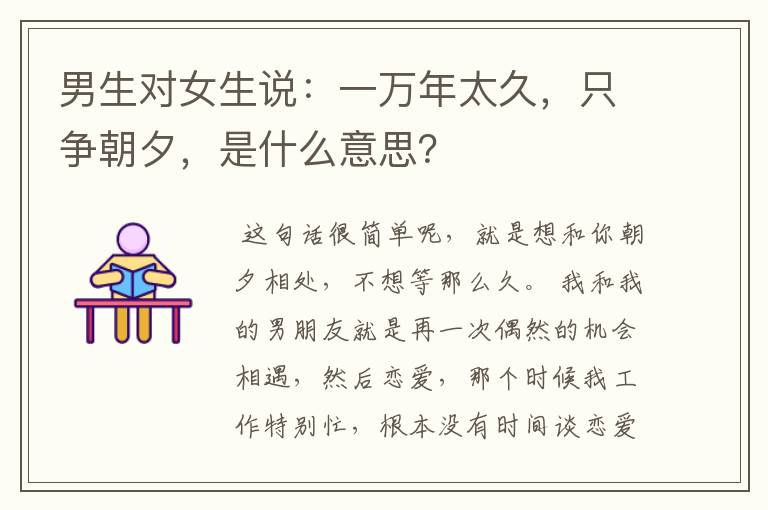 男生对女生说：一万年太久，只争朝夕，是什么意思?

这句话很简单呢，就是想和你朝夕相处，不想等那么久。我和我的男朋友就是再一次偶然的机会相遇，然后恋爱，那个时候我工作特别忙，根本没有时间谈恋爱